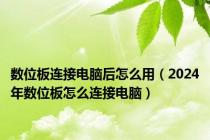 数位板连接电脑后怎么用（2024年数位板怎么连接电脑）